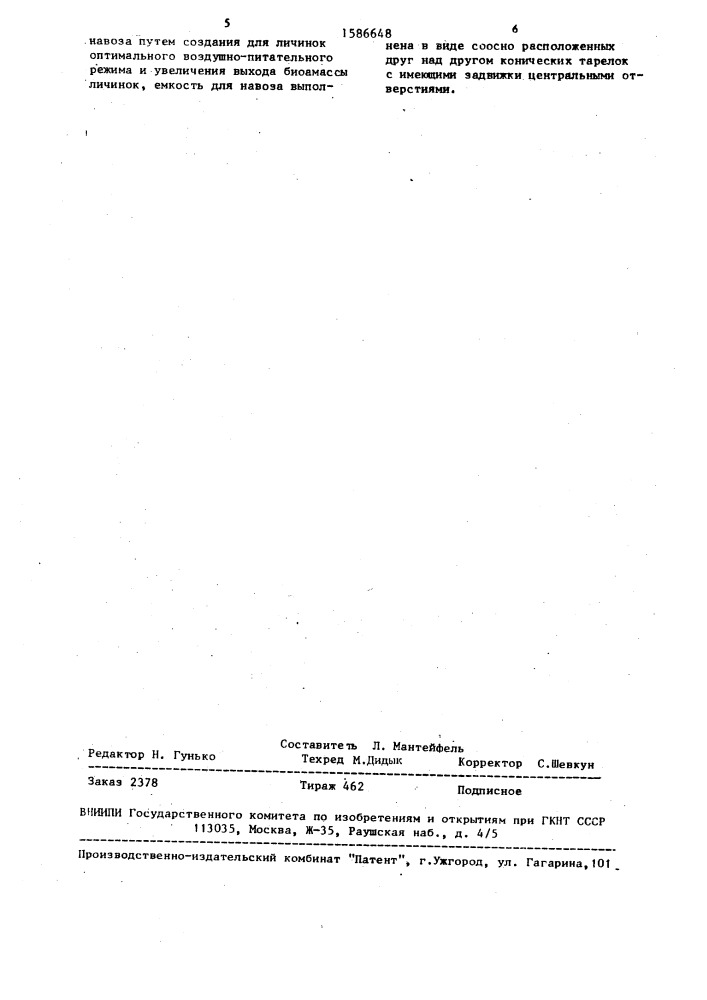 5 1586648 6

навоза путем создания для личинок оптимального воздушно-питательного режима и увеличения выхода биомассы личинок, емкость для навоза выполнена в виде соосно расположенных друг над другом конических тарелок с имеющими задвижки центральными отверстиями.

Составитель Л. Мантейфель
Редактор Н. Гунько Техред М.Дидык Корректор С.Шевкун

Заказ 2378 Тираж 462 Подписное

ВНИИПИ Государственного комитета по изобретениям и открытиям при ГКНТ СССР
113035, Москва, Ж-35, Раушская наб., д. 4/5

Производственно-издательский комбинат "Патент", г.Ужгород, ул. Гагарина,101